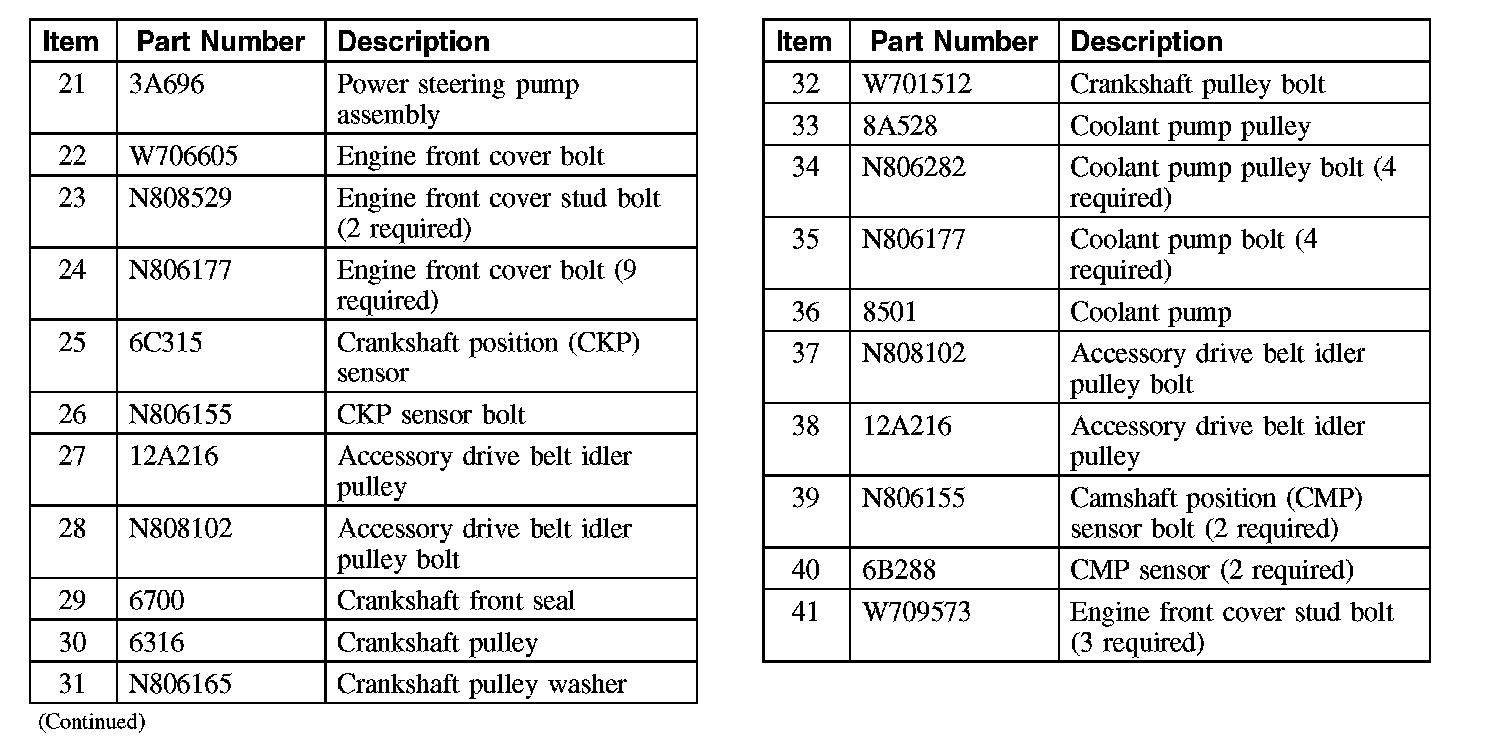 | Item | Part Number | Description |
|---|---|---|
| 21 | 3A696 | Power steering pump assembly |
| 22 | W706605 | Engine front cover bolt |
| 23 | N808529 | Engine front cover stud bolt (2 required) |
| 24 | N806177 | Engine front cover bolt (9 required) |
| 25 | 6C315 | Crankshaft position (CKP) sensor |
| 26 | N806155 | CKP sensor bolt |
| 27 | 12A216 | Accessory drive belt idler pulley |
| 28 | N808102 | Accessory drive belt idler pulley bolt |
| 29 | 6700 | Crankshaft front seal |
| 30 | 6316 | Crankshaft pulley |
| 31 | N806165 | Crankshaft pulley washer |

(Continued)

| Item | Part Number | Description |
|---|---|---|
| 32 | W701512 | Crankshaft pulley bolt |
| 33 | 8A528 | Coolant pump pulley |
| 34 | N806282 | Coolant pump pulley bolt (4 required) |
| 35 | N806177 | Coolant pump bolt (4 required) |
| 36 | 8501 | Coolant pump |
| 37 | N808102 | Accessory drive belt idler pulley bolt |
| 38 | 12A216 | Accessory drive belt idler pulley |
| 39 | N806155 | Camshaft position (CMP) sensor bolt (2 required) |
| 40 | 6B288 | CMP sensor (2 required) |
| 41 | W709573 | Engine front cover stud bolt (3 required) |